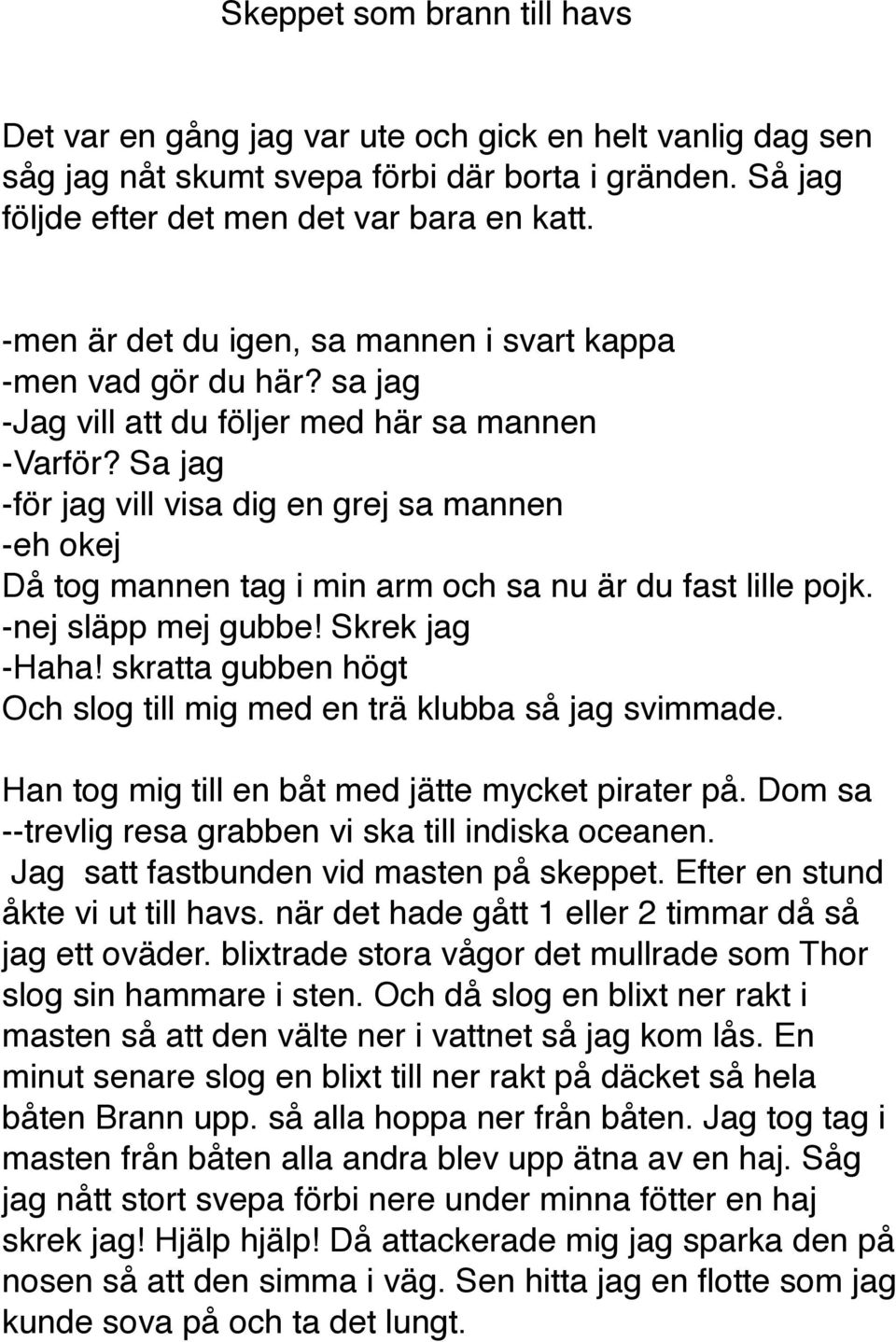 Skeppet som brann till havs

Det var en gång jag var ute och gick en helt vanlig dag sen såg jag nåt skumt svepa förbi där borta i gränden. Så jag följde efter det men det var bara en katt.

-men är det du igen, sa mannen i svart kappa
-men vad gör du här? sa jag
-Jag vill att du följer med här sa mannen
-Varför? Sa jag
-för jag vill visa dig en grej sa mannen
-eh okej
Då tog mannen tag i min arm och sa nu är du fast lille pojk.
-nej släpp mej gubbe! Skrek jag
-Haha! skratta gubben högt
Och slog till mig med en trä klubba så jag svimmade.

Han tog mig till en båt med jätte mycket pirater på. Dom sa --trevlig resa grabben vi ska till indiska oceanen.
Jag satt fastbunden vid masten på skeppet. Efter en stund åkte vi ut till havs. när det hade gått 1 eller 2 timmar då så jag ett oväder. blixtrade stora vågor det mullrade som Thor slog sin hammare i sten. Och då slog en blixt ner rakt i masten så att den välte ner i vattnet så jag kom lås. En minut senare slog en blixt till ner rakt på däcket så hela båten Brann upp. så alla hoppa ner från båten. Jag tog tag i masten från båten alla andra blev upp ätna av en haj. Såg jag nått stort svepa förbi nere under minna fötter en haj skrek jag! Hjälp hjälp! Då attackerade mig jag sparka den på nosen så att den simma i väg. Sen hitta jag en flotte som jag kunde sova på och ta det lungt.